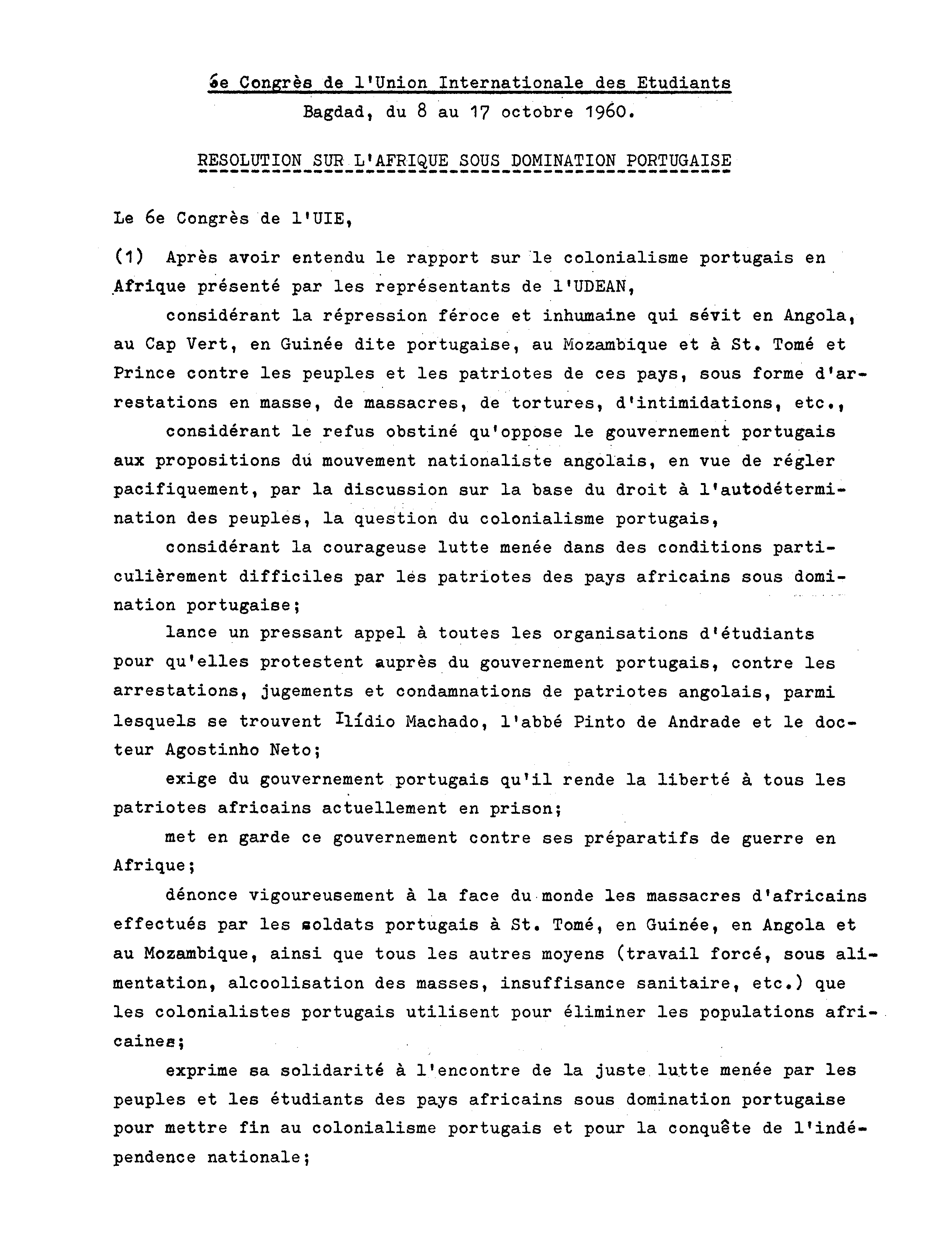 6e Congrès de l'Union Internationale des Etudiants
Bagdad, du 8 au 17 octobre 1960.

RESOLUTION SUR L'AFRIQUE SOUS DOMINATION PORTUGAISE

Le 6e Congrès de l'UIE,

(1) Après avoir entendu le rapport sur le colonialisme portugais en Afrique présenté par les représentants de l'UDEAN,

considérant la répression féroce et inhumaine qui sévit en Angola, au Cap Vert, en Guinée dite portugaise, au Mozambique et à St. Tomé et Prince contre les peuples et les patriotes de ces pays, sous forme d'arrestations en masse, de massacres, de tortures, d'intimidations, etc.,

considérant le refus obstiné qu'oppose le gouvernement portugais aux propositions du mouvement nationaliste angolais, en vue de régler pacifiquement, par la discussion sur la base du droit à l'autodétermination des peuples, la question du colonialisme portugais,

considérant la courageuse lutte menée dans des conditions particulièrement difficiles par les patriotes des pays africains sous domination portugaise;

lance un pressant appel à toutes les organisations d'étudiants pour qu'elles protestent auprès du gouvernement portugais, contre les arrestations, jugements et condamnations de patriotes angolais, parmi lesquels se trouvent Ilídio Machado, l'abbé Pinto de Andrade et le docteur Agostinho Neto;

exige du gouvernement portugais qu'il rende la liberté à tous les patriotes africains actuellement en prison;

met en garde ce gouvernement contre ses préparatifs de guerre en Afrique;

dénonce vigoureusement à la face du monde les massacres d'africains effectués par les soldats portugais à St. Tomé, en Guinée, en Angola et au Mozambique, ainsi que tous les autres moyens (travail forcé, sous alimentation, alcoolisation des masses, insuffisance sanitaire, etc.) que les colonialistes portugais utilisent pour éliminer les populations africaines;

exprime sa solidarité à l'encontre de la juste lutte menée par les peuples et les étudiants des pays africains sous domination portugaise pour mettre fin au colonialisme portugais et pour la conquête de l'indépendence nationale;